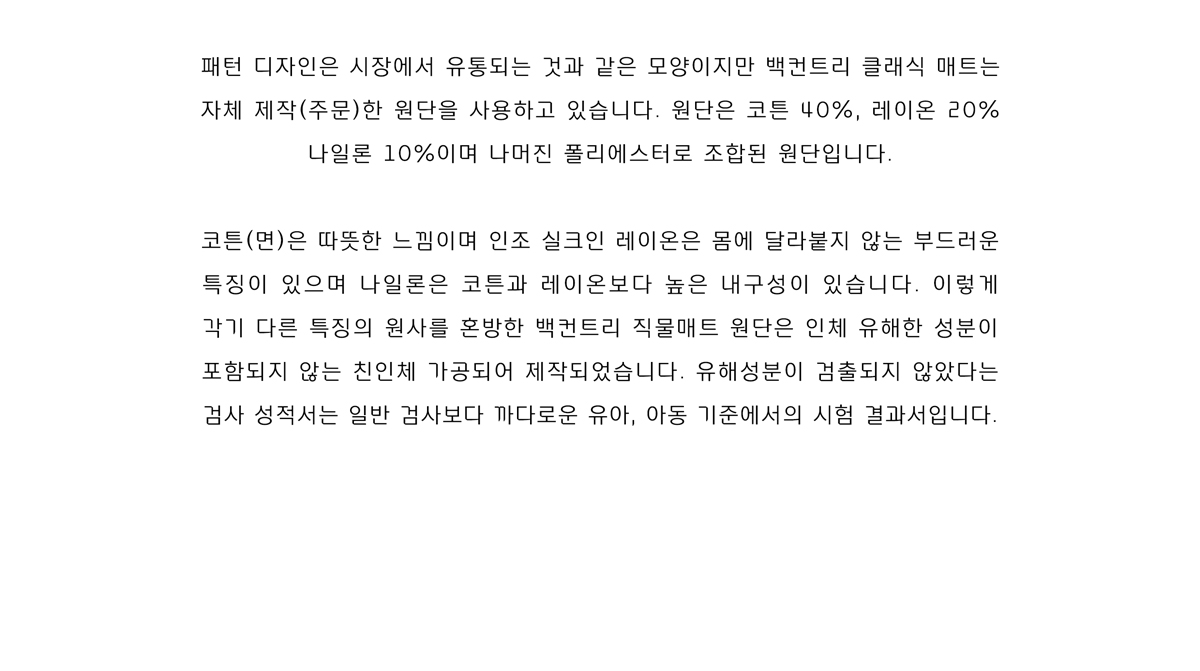 패턴 디자인은 시장에서 유통되는 것과 같은 모양이지만 백컨트리 클래식 매트는 자체 제작(주문)한 원단을 사용하고 있습니다. 원단은 코튼 40%, 레이온 20% 나일론 10%이며 나머진 폴리에스터로 조합된 원단입니다.

코튼(면)은 따뜻한 느낌이며 인조 실크인 레이온은 몸에 달라붙지 않는 부드러운 특징이 있으며 나일론은 코튼과 레이온보다 높은 내구성이 있습니다. 이렇게 각기 다른 특징의 원사를 혼방한 백컨트리 직물매트 원단은 인체 유해한 성분이 포함되지 않는 친인체 가공되어 제작되었습니다. 유해성분이 검출되지 않았다는 검사 성적서는 일반 검사보다 까다로운 유아, 아동 기준에서의 시험 결과서입니다.